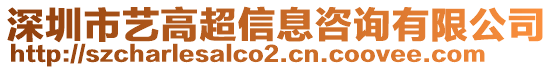 深圳市艺高超信息咨询有限公司
http://szcharlesalco2.cn.coovee.com